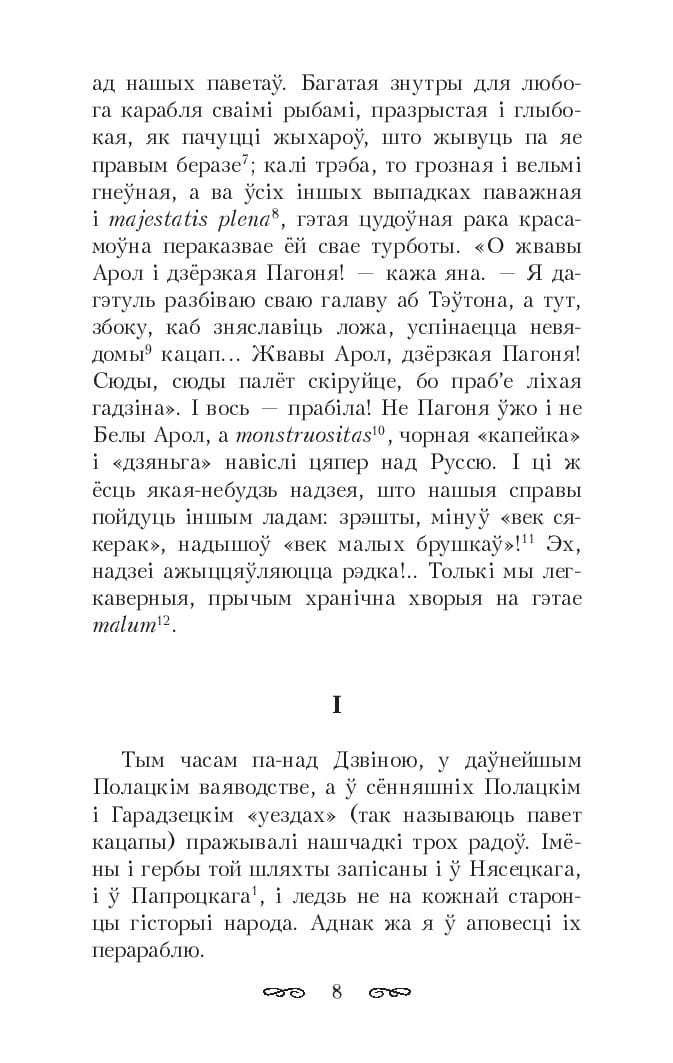 ад нашых паветаў. Багатая знутры для любога карабля сваімі рыбамі, празрыстая і глыбокая, як пачуцці жыхароў, што жывуць па яе правым беразе$^{7}$; калі трэба, то грозная і вельмі гнеўная, а ва ўсіх іншых выпадках паважная і majestatis plena$^{8}$, гэтая цудоўная рака красамоўна пераказвае ёй свае турботы. «О жвавы Арол і дзёрзкая Пагоня! — кажа яна. — Я дагэтуль разбіваю сваю галаву аб Тэўтона, а тут, збоку, каб зняславіць ложа, успінаецца невядомы$^{9}$ кацап… Жвавы Арол, дзёрзкая Пагоня! Сюды, сюды палёт скіруйце, бо праб'е ліхая гадзіна». І вось — прабіла! Не Пагоня ўжо і не Белы Арол, а monstruositas$^{10}$, чорная «капейка» і «дзяньга» навіслі цяпер над Руссю. І ці ж ёсць якая-небудзь надзея, што нашыя справы пойдуць іншым ладам: зрэшты, мінуў «век сякерак», надышоў «век малых брушкаў»!$^{11}$ Эх, надзеі ажыццяўляюцца рэдка!.. Толькі мы легкаверныя, прычым хранічна хворыя на гэтае malum$^{12}$.

I

Тым часам па-над Дзвіною, у даўнейшым Полацкім ваяводстве, а ў сённяшніх Полацкім і Гарадзецкім «уездах» (так называюць павет кацапы) пражывалі нашчадкі трох радоў. Імёны і гербы той шляхты запісаны і ў Нясецкага, і ў Папроцкага$^{1}$, і ледзь не на кожнай старонцы гісторыі народа. Аднак жа я ў аповесці іх перараблю.

8